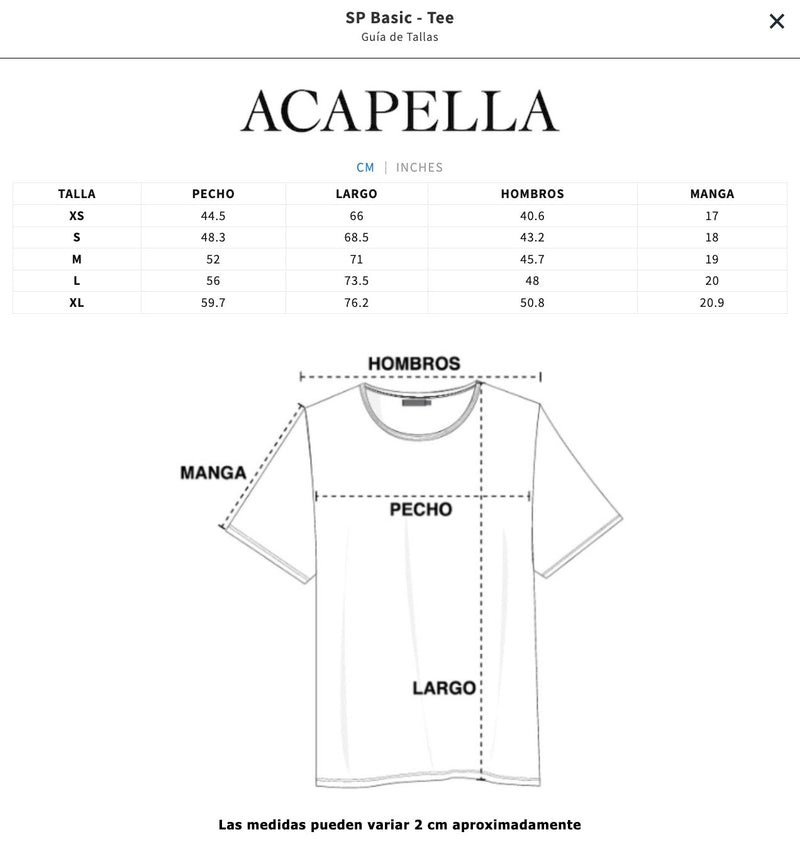 SP Basic - Tee
Guía de Tallas

×

ACAPELLA

CM | INCHES

| TALLA | PECHO | LARGO | HOMBROS | MANGA |
|---|---|---|---|---|
| XS | 44.5 | 66 | 40.6 | 17 |
| S | 48.3 | 68.5 | 43.2 | 18 |
| M | 52 | 71 | 45.7 | 19 |
| L | 56 | 73.5 | 48 | 20 |
| XL | 59.7 | 76.2 | 50.8 | 20.9 |

HOMBROS

MANGA

PECHO

LARGO

Las medidas pueden variar 2 cm aproximadamente